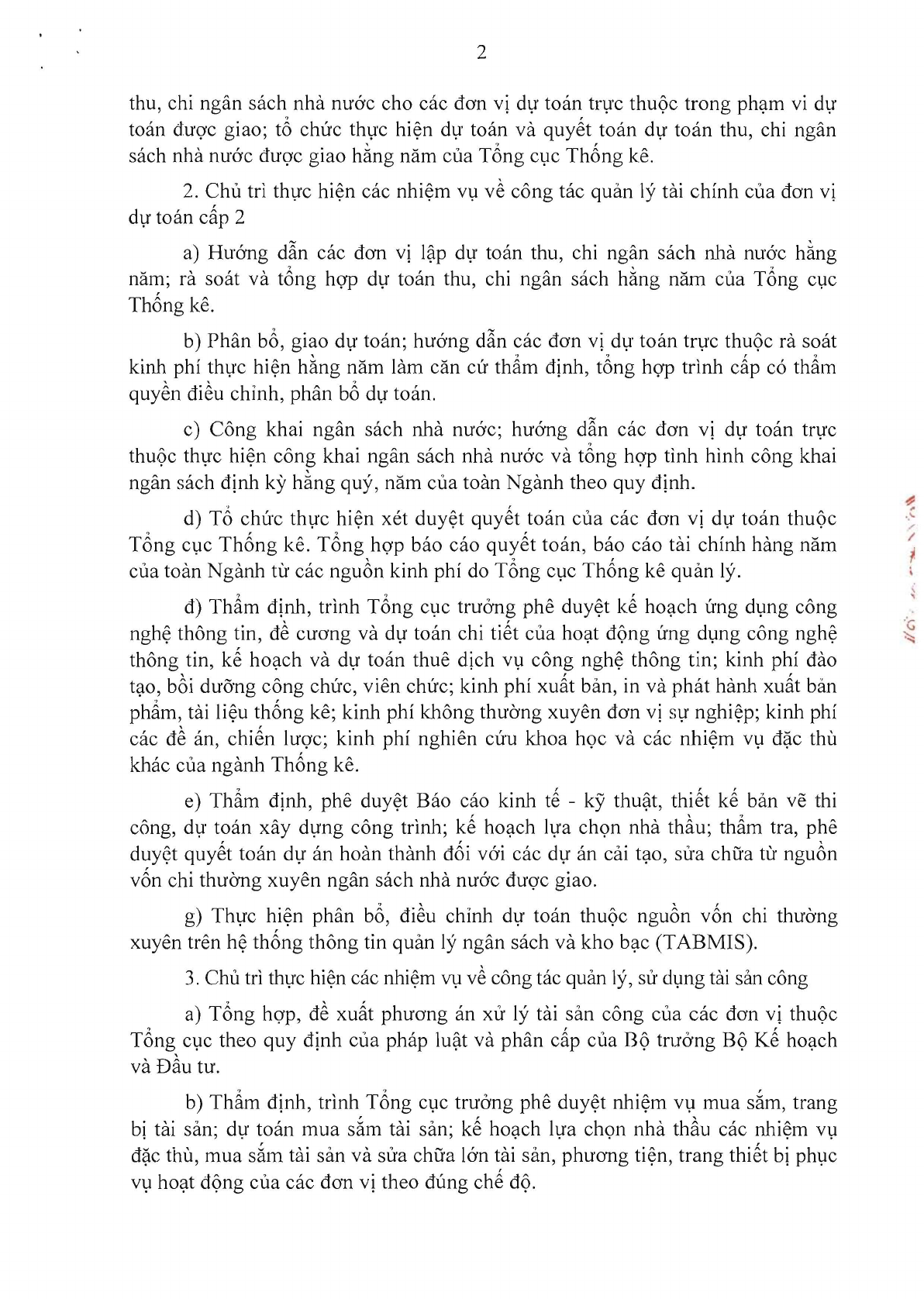 2

thu, chi ngân sách nhà nước cho các đơn vị dự toán trực thuộc trong phạm vi dự toán được giao; tổ chức thực hiện dự toán và quyết toán dự toán thu, chi ngân sách nhà nước được giao hằng năm của Tổng cục Thống kê.

2. Chủ trì thực hiện các nhiệm vụ về công tác quản lý tài chính của đơn vị dự toán cấp 2

a) Hướng dẫn các đơn vị lập dự toán thu, chi ngân sách nhà nước hằng năm; rà soát và tổng hợp dự toán thu, chi ngân sách hằng năm của Tổng cục Thống kê.

b) Phân bổ, giao dự toán; hướng dẫn các đơn vị dự toán trực thuộc rà soát kinh phí thực hiện hằng năm làm căn cứ thẩm định, tổng hợp trình cấp có thẩm quyền điều chỉnh, phân bổ dự toán.

c) Công khai ngân sách nhà nước; hướng dẫn các đơn vị dự toán trực thuộc thực hiện công khai ngân sách nhà nước và tổng hợp tình hình công khai ngân sách định kỳ hằng quý, năm của toàn Ngành theo quy định.

d) Tổ chức thực hiện xét duyệt quyết toán của các đơn vị dự toán thuộc Tổng cục Thống kê. Tổng hợp báo cáo quyết toán, báo cáo tài chính hàng năm của toàn Ngành từ các nguồn kinh phí do Tổng cục Thống kê quản lý.

đ) Thẩm định, trình Tổng cục trưởng phê duyệt kế hoạch ứng dụng công nghệ thông tin, đề cương và dự toán chi tiết của hoạt động ứng dụng công nghệ thông tin, kế hoạch và dự toán thuê dịch vụ công nghệ thông tin; kinh phí đào tạo, bồi dưỡng công chức, viên chức; kinh phí xuất bản, in và phát hành xuất bản phẩm, tài liệu thống kê; kinh phí không thường xuyên đơn vị sự nghiệp; kinh phí các đề án, chiến lược; kinh phí nghiên cứu khoa học và các nhiệm vụ đặc thù khác của ngành Thống kê.

e) Thẩm định, phê duyệt Báo cáo kinh tế - kỹ thuật, thiết kế bản vẽ thi công, dự toán xây dựng công trình; kế hoạch lựa chọn nhà thầu; thẩm tra, phê duyệt quyết toán dự án hoàn thành đối với các dự án cải tạo, sửa chữa từ nguồn vốn chi thường xuyên ngân sách nhà nước được giao.

g) Thực hiện phân bổ, điều chỉnh dự toán thuộc nguồn vốn chi thường xuyên trên hệ thống thông tin quản lý ngân sách và kho bạc (TABMIS).

3. Chủ trì thực hiện các nhiệm vụ về công tác quản lý, sử dụng tài sản công

a) Tổng hợp, đề xuất phương án xử lý tài sản công của các đơn vị thuộc Tổng cục theo quy định của pháp luật và phân cấp của Bộ trưởng Bộ Kế hoạch và Đầu tư.

b) Thẩm định, trình Tổng cục trưởng phê duyệt nhiệm vụ mua sắm, trang bị tài sản; dự toán mua sắm tài sản; kế hoạch lựa chọn nhà thầu các nhiệm vụ đặc thù, mua sắm tài sản và sửa chữa lớn tài sản, phương tiện, trang thiết bị phục vụ hoạt động của các đơn vị theo đúng chế độ.